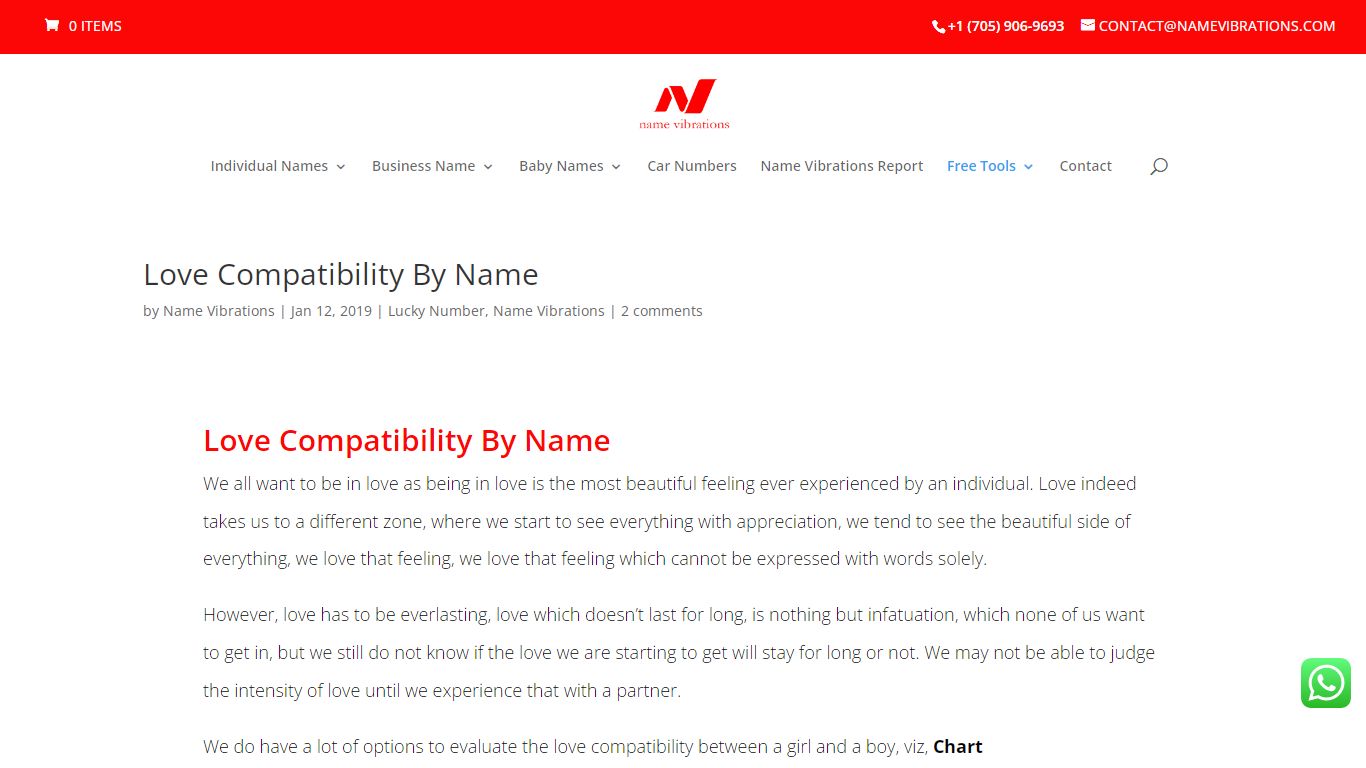 0 ITEMS

+1 (705) 906-9693 CONTACT@NAMEVIBRATIONS.COM

name vibrations

Individual Names Business Name Baby Names Car Numbers Name Vibrations Report Free Tools Contact

Love Compatibility By Name

by Name Vibrations | Jan 12, 2019 | Lucky Number, Name Vibrations | 2 comments

Love Compatibility By Name

We all want to be in love as being in love is the most beautiful feeling ever experienced by an individual. Love indeed takes us to a different zone, where we start to see everything with appreciation, we tend to see the beautiful side of everything, we love that feeling, we love that feeling which cannot be expressed with words solely.

However, love has to be everlasting, love which doesn't last for long, is nothing but infatuation, which none of us want to get in, but we still do not know if the love we are starting to get will stay for long or not. We may not be able to judge the intensity of love until we experience that with a partner.

We do have a lot of options to evaluate the love compatibility between a girl and a boy, viz, Chart